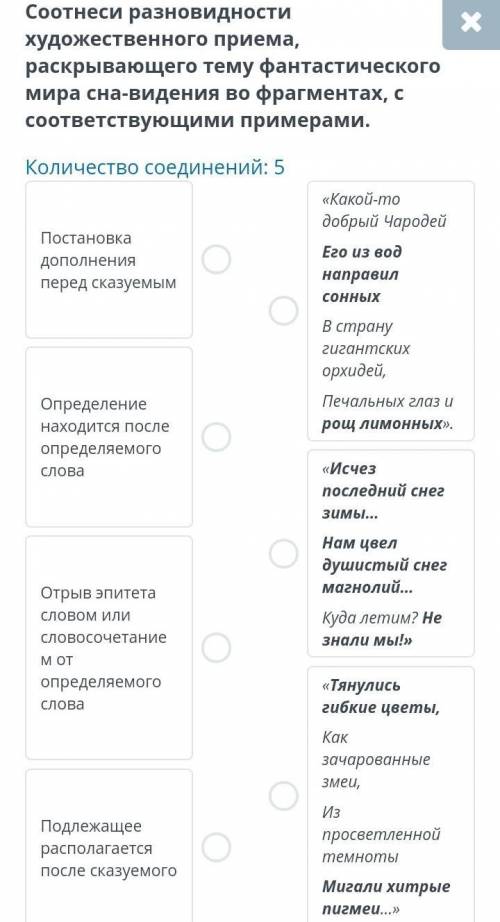 Соотнеси разновидности художественного приема, раскрывающего тему фантастического мира сна-видения во фрагментах, с соответствующими примерами.

Количество соединений: 5

Постановка дополнения перед сказуемым

Определение находится после определяемого слова

Отрыв эпитета словом или словосочетанием от определяемого слова

Подлежащее располагается после сказуемого

«Какой-то добрый Чародей

Его из вод направил сонных

В страну гигантских орхидей,

Печальных глаз и рощ лимонных».

«Исчез последний снег зимы...

Нам цвел душистый снег магнолий...

Куда летим? Не знали мы!»

«Тянулись гибкие цветы,

Как зачарованные змеи,

Из просветленной темноты

Мигали хитрые пигмеи...»